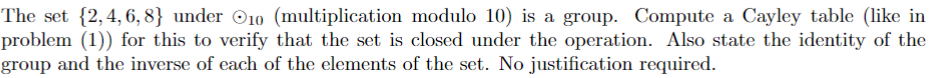 The set $\{2, 4, 6, 8\}$ under $\odot_{10}$ (multiplication modulo 10) is a group. Compute a Cayley table (like in problem (1)) for this to verify that the set is closed under the operation. Also state the identity of the group and the inverse of each of the elements of the set. No justification required.